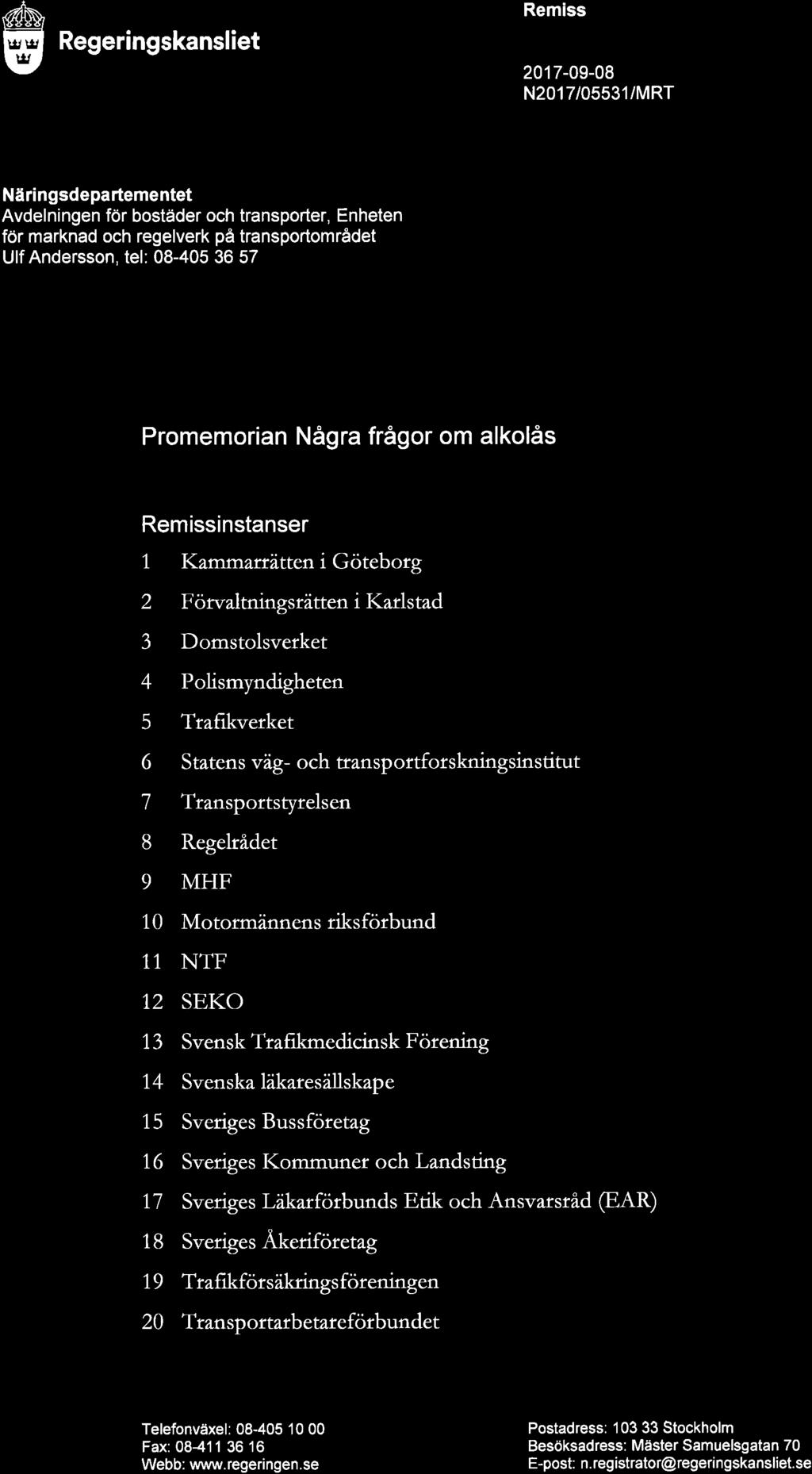 Regeringskansliet

Remiss

2017-09-08
N2017/05531/MRT

Näringsdepartementet
Avdelningen för bostäder och transporter, Enheten för marknad och regelverk på transportområdet
Ulf Andersson, tel: 08-405 36 57

Promemorian Några frågor om alkolås

Remissinstanser

1 Kammarrätten i Göteborg
2 Förvaltningsrätten i Karlstad
3 Domstolsverket
4 Polismyndigheten
5 Trafikverket
6 Statens väg- och transportforskningsinstitut
7 Transportstyrelsen
8 Regelrådet
9 MHF
10 Motormännens riksförbund
11 NTF
12 SEKO
13 Svensk Trafikmedicinsk Förening
14 Svenska läkaresällskape
15 Sveriges Bussföretag
16 Sveriges Kommuner och Landsting
17 Sveriges Läkarförbunds Etik och Ansvarsråd (EAR)
18 Sveriges Åkeriföretag
19 Trafikförsäkringsföreningen
20 Transportarbetareförbundet

Telefonväxel: 08-405 10 00
Fax: 08-411 36 16
Webb: www.regeringen.se

Postadress: 103 33 Stockholm
Besöksadress: Mäster Samuelsgatan 70
E-post: n.registrator@regeringskansliet.se